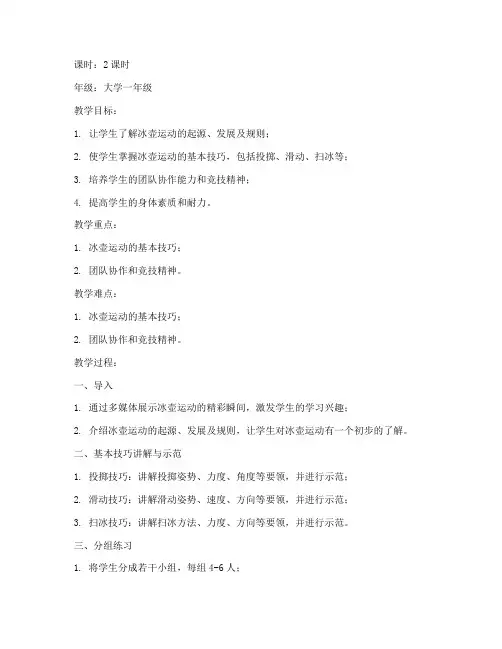 课时：2 课时

年级：大学一年级

教学目标：

1. 让学生了解冰壶运动的起源、发展及规则；

2. 使学生掌握冰壶运动的基本技巧，包括投掷、滑动、扫冰等；

3. 培养学生的团队协作能力和竞技精神；

4. 提高学生的身体素质和耐力。

教学重点：

1. 冰壶运动的基本技巧；

2. 团队协作和竞技精神。

教学难点：

1. 冰壶运动的基本技巧；

2. 团队协作和竞技精神。

教学过程：

一、导入

1. 通过多媒体展示冰壶运动的精彩瞬间，激发学生的学习兴趣；

2. 介绍冰壶运动的起源、发展及规则，让学生对冰壶运动有一个初步的了解。

二、基本技巧讲解与示范

1. 投掷技巧：讲解投掷姿势、力度、角度等要领，并进行示范；

2. 滑动技巧：讲解滑动姿势、速度、方向等要领，并进行示范；

3. 扫冰技巧：讲解扫冰方法、力度、方向等要领，并进行示范。

三、分组练习

1. 将学生分成若干小组，每组 4-6 人；